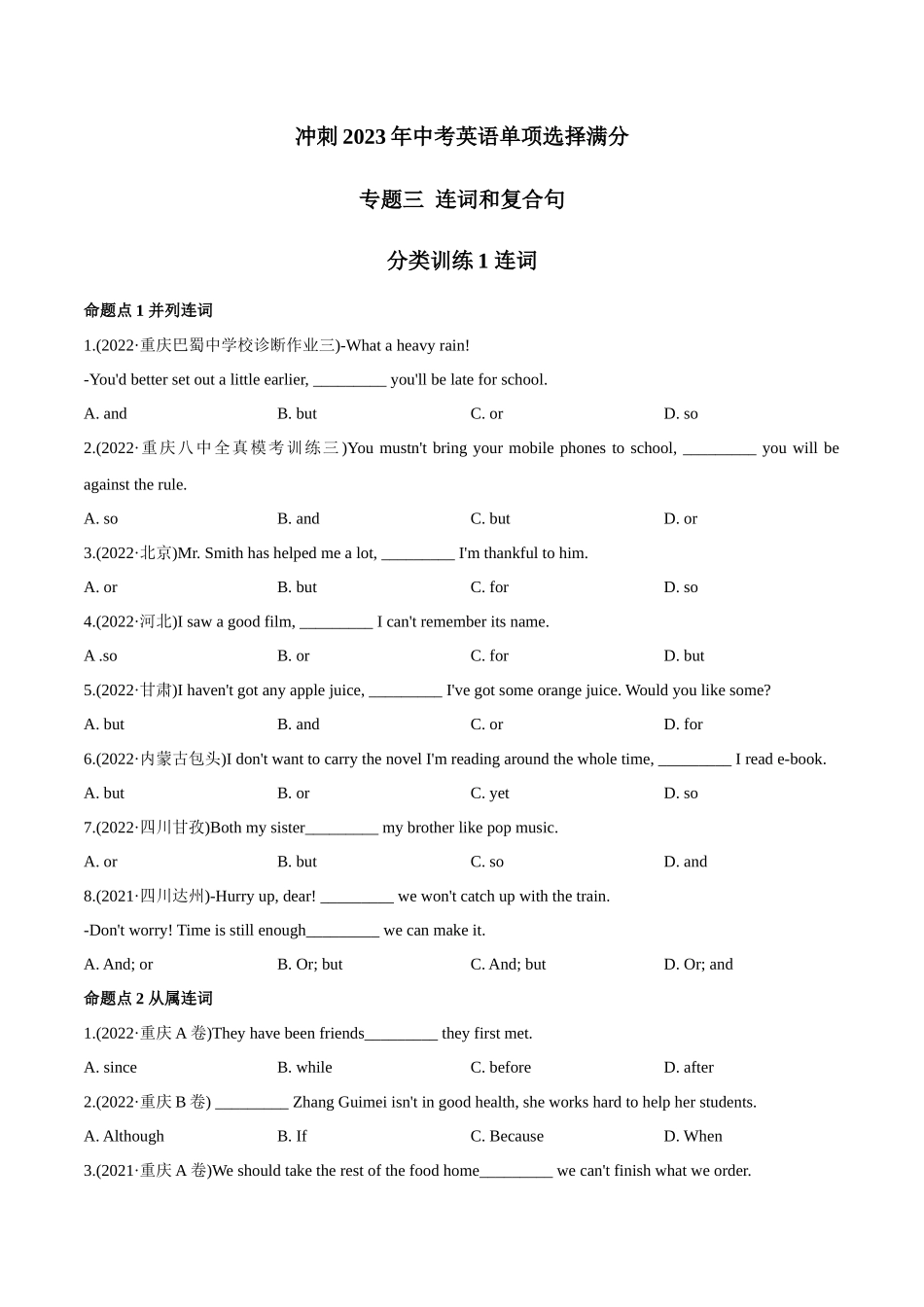 冲刺 2023 年中考英语单项选择满分

专题三 连词和复合句

分类训练 1 连词

命题点 1 并列连词

1.(2022·重庆巴蜀中学校诊断作业三)-What a heavy rain!

-You'd better set out a little earlier, _________ you'll be late for school.

A. and B. but C. or D. so

2.(2022·重庆八中全真模考训练三)You mustn't bring your mobile phones to school, _________ you will be against the rule.

A. so B. and C. but D. or

3.(2022·北京)Mr. Smith has helped me a lot, _________ I'm thankful to him.

A. or B. but C. for D. so

4.(2022·河北)I saw a good film, _________ I can't remember its name.

A .so B. or C. for D. but

5.(2022·甘肃)I haven't got any apple juice, _________ I've got some orange juice. Would you like some?

A. but B. and C. or D. for

6.(2022·内蒙古包头)I don't want to carry the novel I'm reading around the whole time, _________ I read e-book.

A. but B. or C. yet D. so

7.(2022·四川甘孜)Both my sister_________ my brother like pop music.

A. or B. but C. so D. and

8.(2021·四川达州)-Hurry up, dear! _________ we won't catch up with the train.

-Don't worry! Time is still enough_________ we can make it.

A. And; or B. Or; but C. And; but D. Or; and

命题点 2 从属连词

1.(2022·重庆 A 卷)They have been friends_________ they first met.

A. since B. while C. before D. after

2.(2022·重庆 B 卷) _________ Zhang Guimei isn't in good health, she works hard to help her students.

A. Although B. If C. Because D. When

3.(2021·重庆 A 卷)We should take the rest of the food home_________ we can't finish what we order.